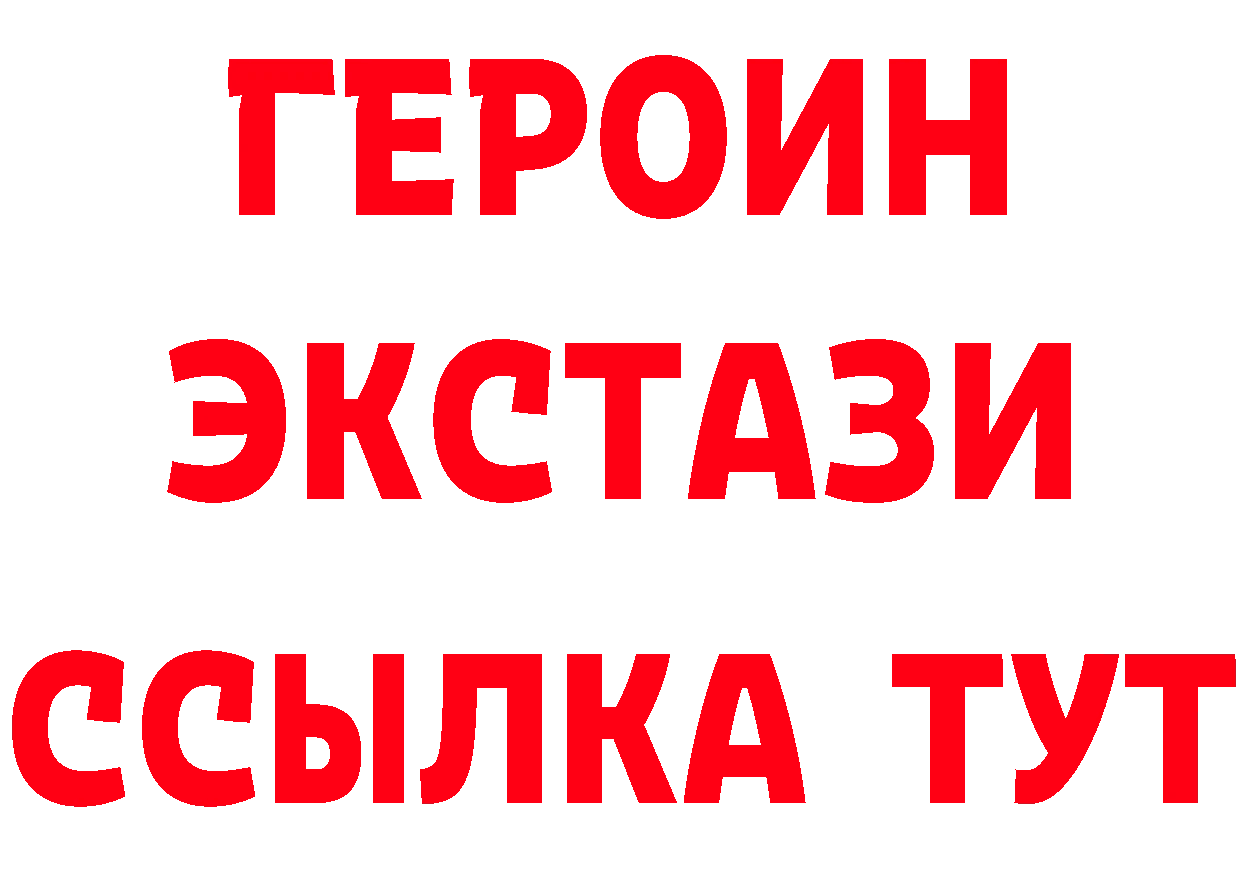 ГЕРОИН
ЭКСТАЗИ
ССЫЛКА ТУТ